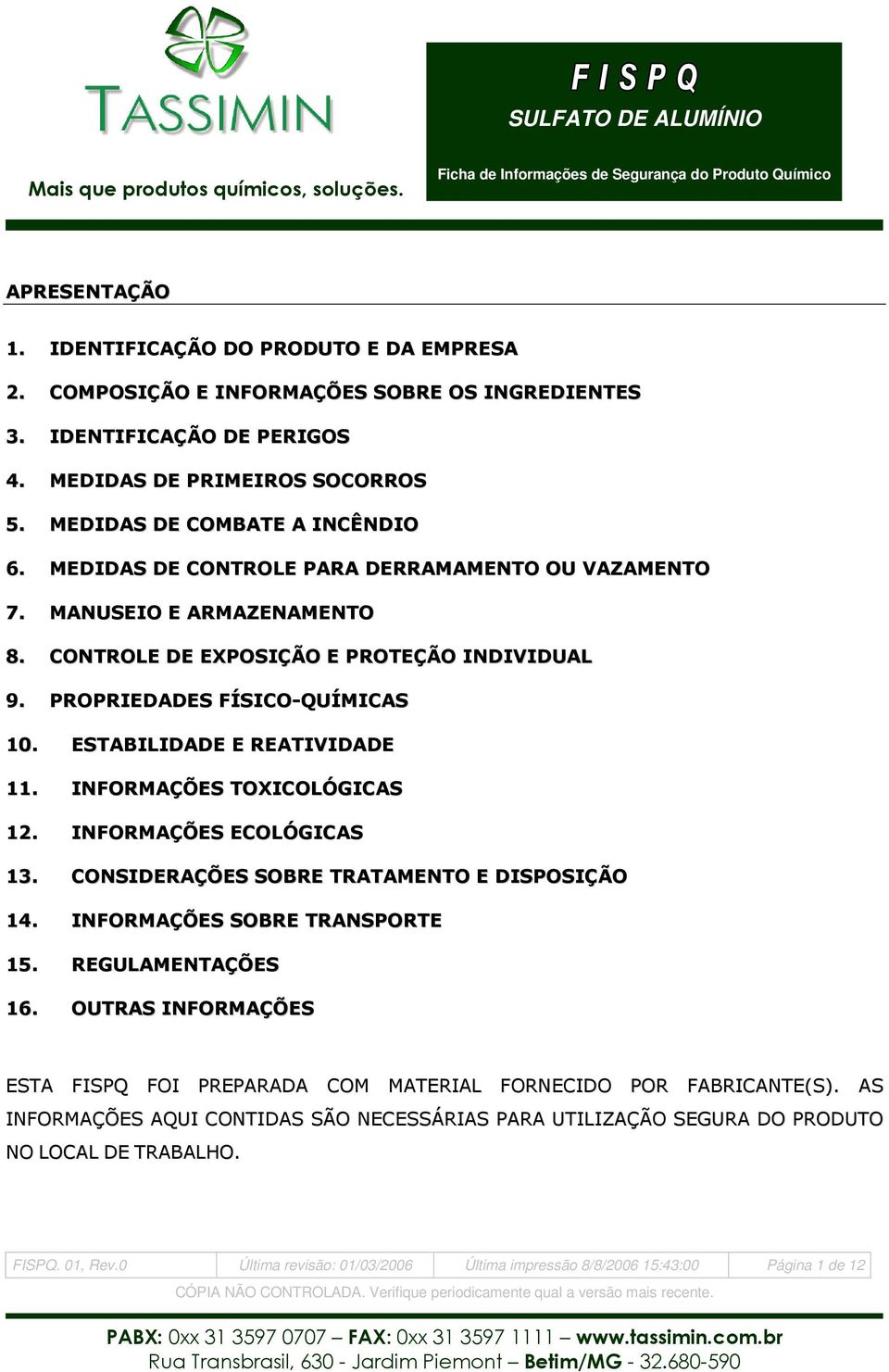 TASSIMIN

Mais que produtos químicos, soluções.

F I S P Q
SULFATO DE ALUMÍNIO
Ficha de Informações de Segurança do Produto Químico

APRESENTAÇÃO

1. IDENTIFICAÇÃO DO PRODUTO E DA EMPRESA
2. COMPOSIÇÃO E INFORMAÇÕES SOBRE OS INGREDIENTES
3. IDENTIFICAÇÃO DE PERIGOS
4. MEDIDAS DE PRIMEIROS SOCORROS
5. MEDIDAS DE COMBATE A INCÊNDIO
6. MEDIDAS DE CONTROLE PARA DERRAMAMENTO OU VAZAMENTO
7. MANUSEIO E ARMAZENAMENTO
8. CONTROLE DE EXPOSIÇÃO E PROTEÇÃO INDIVIDUAL
9. PROPRIEDADES FÍSICO-QUÍMICAS
10. ESTABILIDADE E REATIVIDADE
11. INFORMAÇÕES TOXICOLÓGICAS
12. INFORMAÇÕES ECOLÓGICAS
13. CONSIDERAÇÕES SOBRE TRATAMENTO E DISPOSIÇÃO
14. INFORMAÇÕES SOBRE TRANSPORTE
15. REGULAMENTAÇÕES
16. OUTRAS INFORMAÇÕES

ESTA FISPQ FOI PREPARADA COM MATERIAL FORNECIDO POR FABRICANTE(S). AS INFORMAÇÕES AQUI CONTIDAS SÃO NECESSÁRIAS PARA UTILIZAÇÃO SEGURA DO PRODUTO NO LOCAL DE TRABALHO.

| FISPQ. 01, Rev.0 | Última revisão: 01/03/2006 | Última impressão 8/8/2006 15:43:00 | Página 1 de 12 |
|---|---|---|---|

CÓPIA NÃO CONTROLADA. Verifique periodicamente qual a versão mais recente.

PABX: 0xx 31 3597 0707 – FAX: 0xx 31 3597 1111 – www.tassimin.com.br
Rua Transbrasil, 630 - Jardim Piemont – Betim/MG - 32.680-590